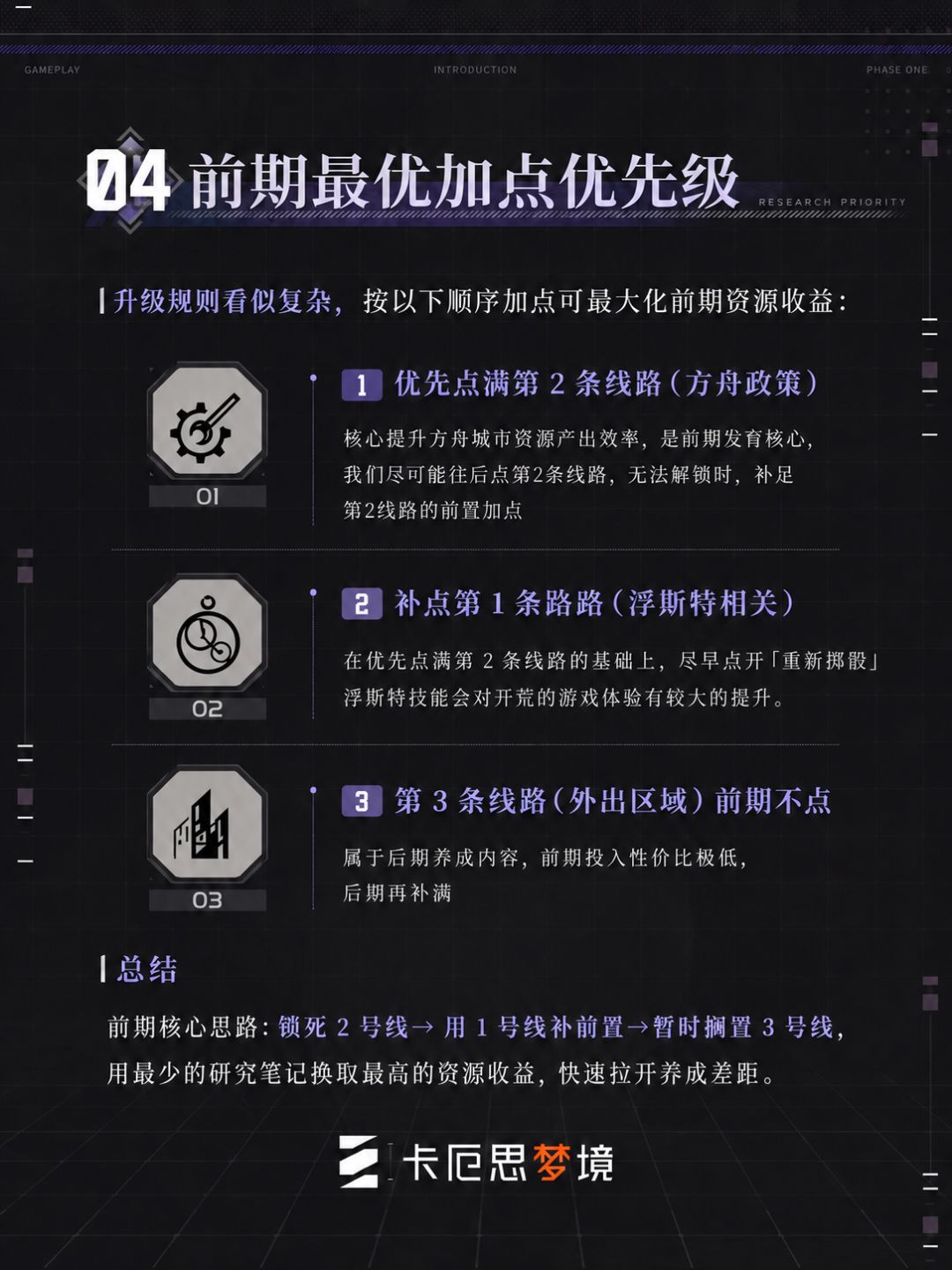 GAMEPLAY INTRODUCTION PHASE ONE

04 前期最优加点优先级 RESEARCH PRIORITY

升级规则看似复杂，按以下顺序加点可最大化前期资源收益：

01

1 优先点满第 2 条线路（方舟政策）

核心提升方舟城市资源产出效率，是前期发育核心，我们尽可能往后点第2条线路，无法解锁时，补足第2线路的前置加点

02

2 补点第 1 条路路（浮斯特相关）

在优先点满第 2 条线路的基础上，尽早点开「重新掷骰」浮斯特技能会对开荒的游戏体验有较大的提升。

03

3 第 3 条线路（外出区域）前期不点

属于后期养成内容，前期投入性价比极低，后期再补满

总结

前期核心思路：锁死 2 号线→ 用 1 号线补前置→暂时搁置 3 号线，用最少的研究笔记换取最高的资源收益，快速拉开养成差距。

卡厄思梦境